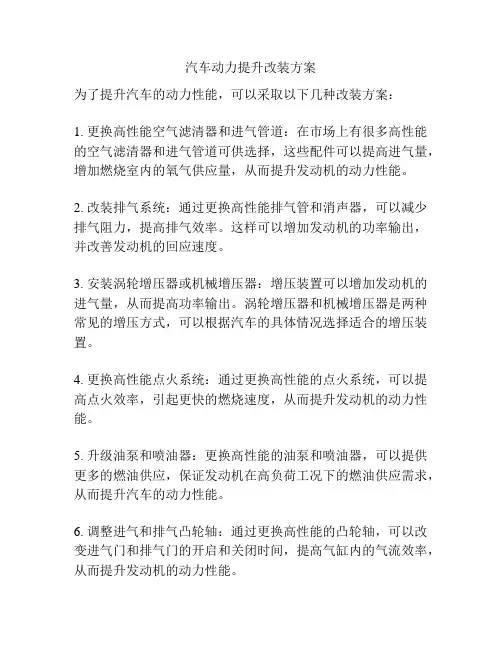 汽车动力提升改装方案

为了提升汽车的动力性能，可以采取以下几种改装方案：

1. 更换高性能空气滤清器和进气管道：在市场上有很多高性能的空气滤清器和进气管道可供选择，这些配件可以提高进气量，增加燃烧室内的氧气供应量，从而提升发动机的动力性能。

2. 改装排气系统：通过更换高性能排气管和消声器，可以减少排气阻力，提高排气效率。这样可以增加发动机的功率输出，并改善发动机的回应速度。

3. 安装涡轮增压器或机械增压器：增压装置可以增加发动机的进气量，从而提高功率输出。涡轮增压器和机械增压器是两种常见的增压方式，可以根据汽车的具体情况选择适合的增压装置。

4. 更换高性能点火系统：通过更换高性能的点火系统，可以提高点火效率，引起更快的燃烧速度，从而提升发动机的动力性能。

5. 升级油泵和喷油器：更换高性能的油泵和喷油器，可以提供更多的燃油供应，保证发动机在高负荷工况下的燃油供应需求，从而提升汽车的动力性能。

6. 调整进气和排气凸轮轴：通过更换高性能的凸轮轴，可以改变进气门和排气门的开启和关闭时间，提高气缸内的气流效率，从而提升发动机的动力性能。